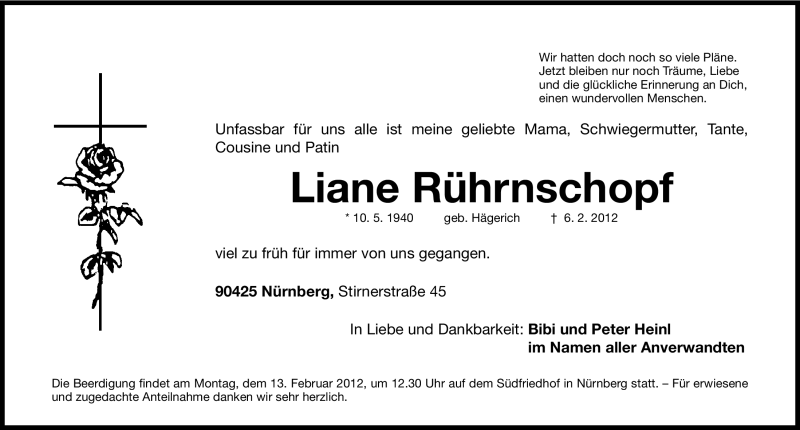 Wir hatten doch noch so viele Pläne.
Jetzt bleiben nur noch Träume, Liebe
und die glückliche Erinnerung an Dich,
einen wundervollen Menschen.

Unfassbar für uns alle ist meine geliebte Mama, Schwiegermutter, Tante, Cousine und Patin

Liane Rührnschopf

* 10. 5. 1940 geb. Hägerich † 6. 2. 2012

viel zu früh für immer von uns gegangen.

90425 Nürnberg, Stirnerstraße 45

In Liebe und Dankbarkeit: Bibi und Peter Heinl
im Namen aller Anverwandten

Die Beerdigung findet am Montag, dem 13. Februar 2012, um 12.30 Uhr auf dem Südfriedhof in Nürnberg statt. – Für erwiesene und zugedachte Anteilnahme danken wir sehr herzlich.